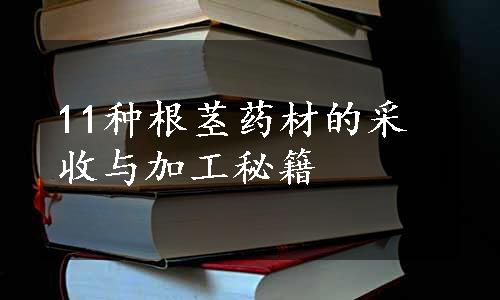 11种根茎药材的采收与加工秘籍